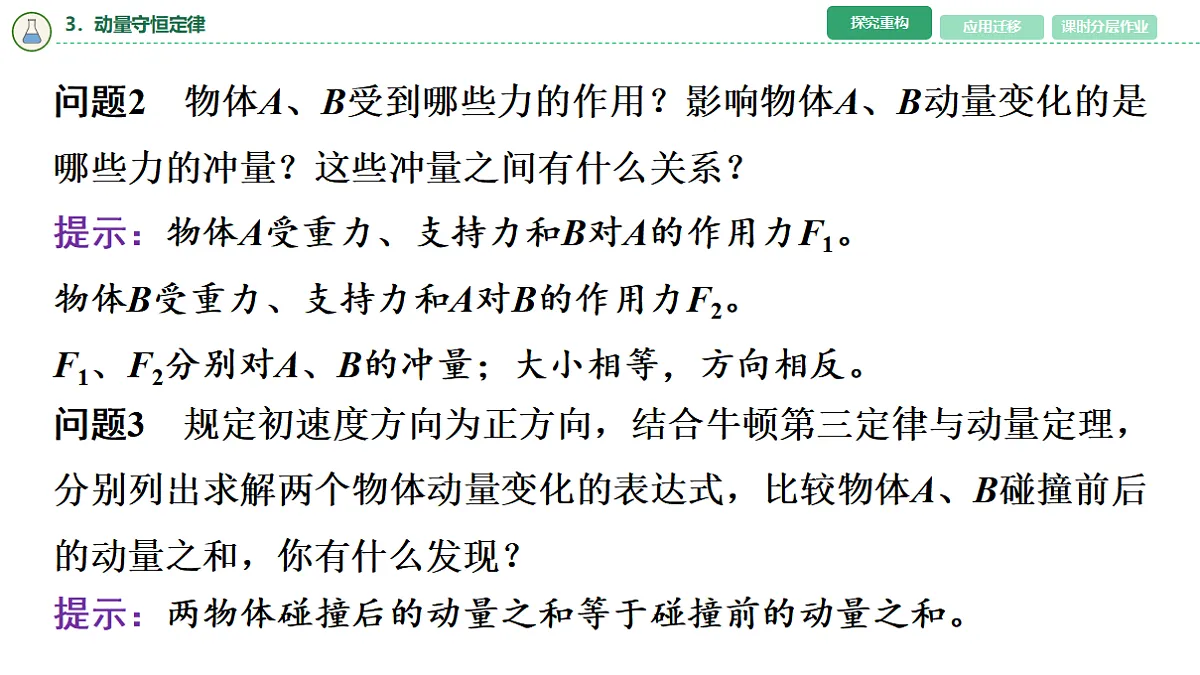 3．动量守恒定律

探究重构　应用迁移　课时分层作业

问题2　物体$A$、$B$受到哪些力的作用？影响物体$A$、$B$动量变化的是哪些力的冲量？这些冲量之间有什么关系？

提示：物体$A$受重力、支持力和$B$对$A$的作用力$F_1$。

物体$B$受重力、支持力和$A$对$B$的作用力$F_2$。

$F_1$、$F_2$分别对$A$、$B$的冲量；大小相等，方向相反。

问题3　规定初速度方向为正方向，结合牛顿第三定律与动量定理，分别列出求解两个物体动量变化的表达式，比较物体$A$、$B$碰撞前后的动量之和，你有什么发现？

提示：两物体碰撞后的动量之和等于碰撞前的动量之和。